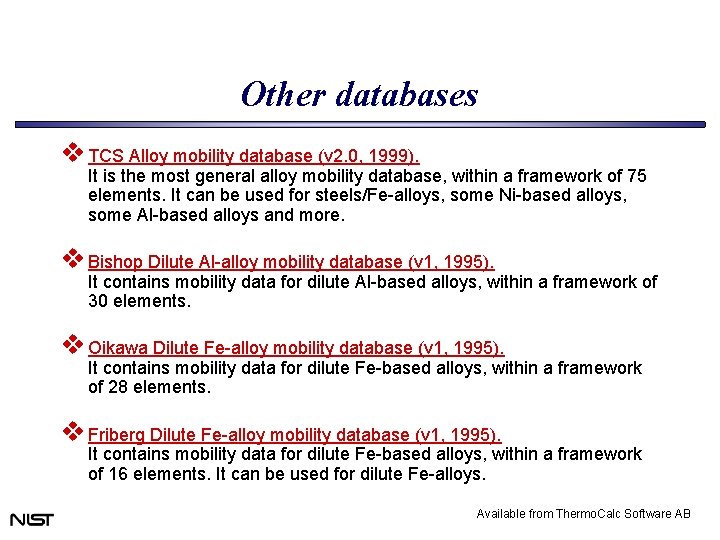 Other databases

❖ TCS Alloy mobility database (v2.0, 1999).
It is the most general alloy mobility database, within a framework of 75 elements. It can be used for steels/Fe-alloys, some Ni-based alloys, some Al-based alloys and more.

❖ Bishop Dilute Al-alloy mobility database (v1, 1995).
It contains mobility data for dilute Al-based alloys, within a framework of 30 elements.

❖ Oikawa Dilute Fe-alloy mobility database (v1, 1995).
It contains mobility data for dilute Fe-based alloys, within a framework of 28 elements.

❖ Friberg Dilute Fe-alloy mobility database (v1, 1995).
It contains mobility data for dilute Fe-based alloys, within a framework of 16 elements. It can be used for dilute Fe-alloys.

NIST

Available from ThermoCalc Software AB